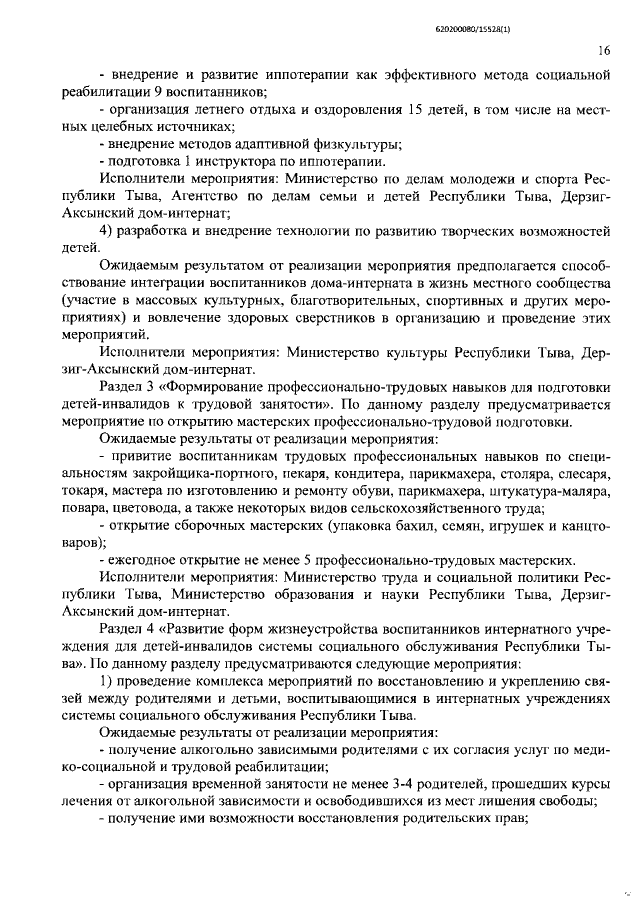 620200080/15528(1)

16

- внедрение и развитие иппотерапии как эффективного метода социальной реабилитации 9 воспитанников;

- организация летнего отдыха и оздоровления 15 детей, в том числе на местных целебных источниках;

- внедрение методов адаптивной физкультуры;

- подготовка 1 инструктора по иппотерапии.

Исполнители мероприятия: Министерство по делам молодежи и спорта Республики Тыва, Агентство по делам семьи и детей Республики Тыва, Дерзиг-Аксынский дом-интернат;

4) разработка и внедрение технологии по развитию творческих возможностей детей.

Ожидаемым результатом от реализации мероприятия предполагается способствование интеграции воспитанников дома-интерната в жизнь местного сообщества (участие в массовых культурных, благотворительных, спортивных и других мероприятиях) и вовлечение здоровых сверстников в организацию и проведение этих мероприятий.

Исполнители мероприятия: Министерство культуры Республики Тыва, Дерзиг-Аксынский дом-интернат.

Раздел 3 «Формирование профессионально-трудовых навыков для подготовки детей-инвалидов к трудовой занятости». По данному разделу предусматривается мероприятие по открытию мастерских профессионально-трудовой подготовки.

Ожидаемые результаты от реализации мероприятия:

- привитие воспитанникам трудовых профессиональных навыков по специальностям закройщика-портного, пекаря, кондитера, парикмахера, столяра, слесаря, токаря, мастера по изготовлению и ремонту обуви, парикмахера, штукатура-маляра, повара, цветовода, а также некоторых видов сельскохозяйственного труда;

- открытие сборочных мастерских (упаковка бахил, семян, игрушек и канцтоваров);

- ежегодное открытие не менее 5 профессионально-трудовых мастерских.

Исполнители мероприятия: Министерство труда и социальной политики Республики Тыва, Министерство образования и науки Республики Тыва, Дерзиг-Аксынский дом-интернат.

Раздел 4 «Развитие форм жизнеустройства воспитанников интернатного учреждения для детей-инвалидов системы социального обслуживания Республики Тыва». По данному разделу предусматриваются следующие мероприятия:

1) проведение комплекса мероприятий по восстановлению и укреплению связей между родителями и детьми, воспитывающимися в интернатных учреждениях системы социального обслуживания Республики Тыва.

Ожидаемые результаты от реализации мероприятия:

- получение алкогольно зависимыми родителями с их согласия услуг по медико-социальной и трудовой реабилитации;

- организация временной занятости не менее 3-4 родителей, прошедших курсы лечения от алкогольной зависимости и освободившихся из мест лишения свободы;

- получение ими возможности восстановления родительских прав;